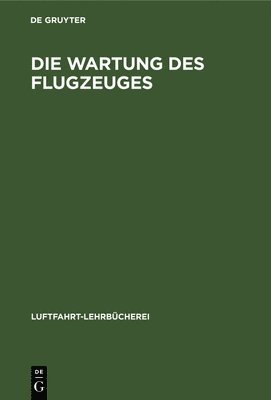 DE GRUYTER

DIE WARTUNG DES FLUGZEUGES

LUFTFAHRT-LEHRBÜCHEREI

DE
G